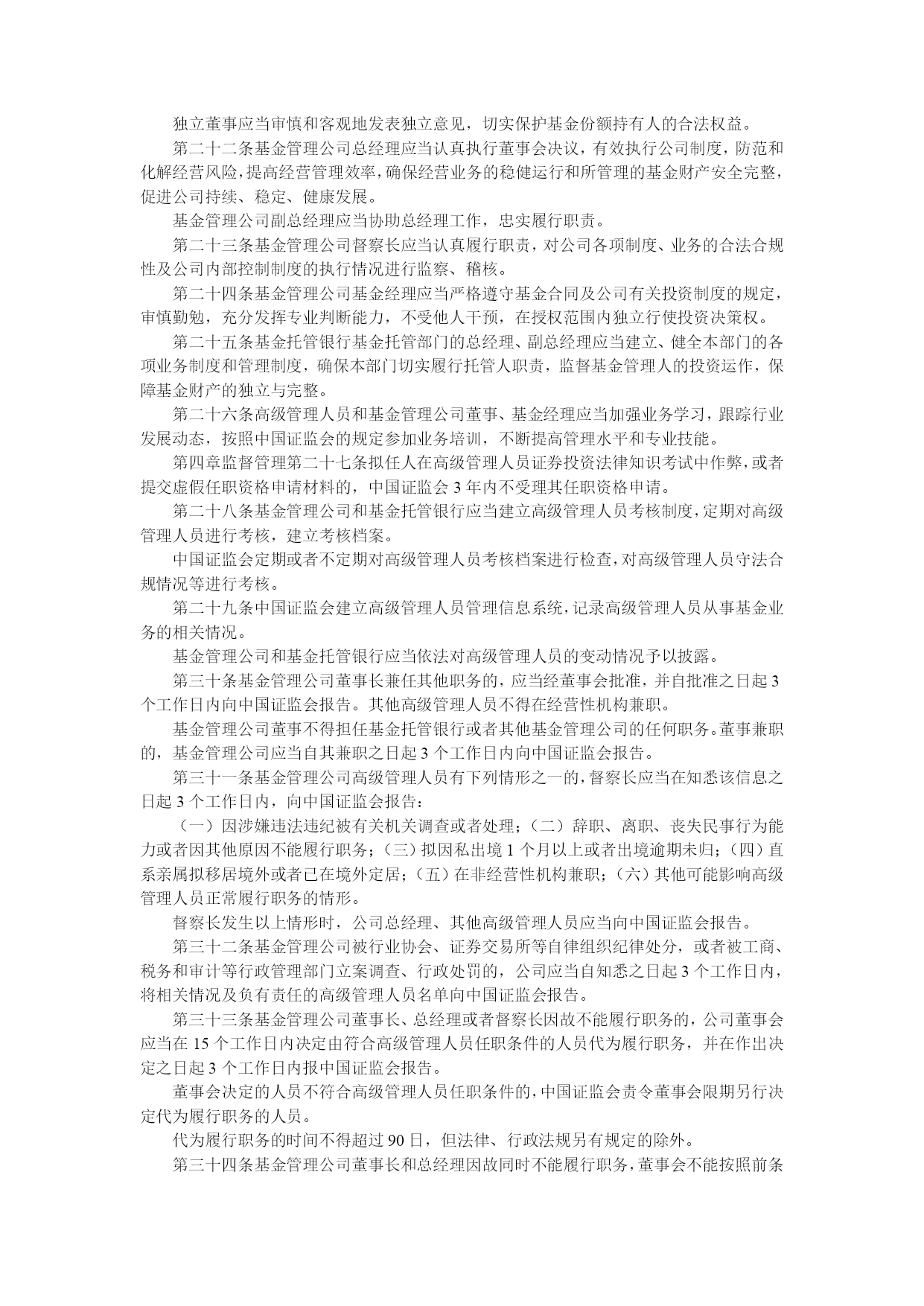 独立董事应当审慎和客观地发表独立意见，切实保护基金份额持有人的合法权益。

第二十二条基金管理公司总经理应当认真执行董事会决议，有效执行公司制度，防范和化解经营风险，提高经营管理效率，确保经营业务的稳健运行和所管理的基金财产安全完整，促进公司持续、稳定、健康发展。

基金管理公司副总经理应当协助总经理工作，忠实履行职责。

第二十三条基金管理公司督察长应当认真履行职责，对公司各项制度、业务的合法合规性及公司内部控制制度的执行情况进行监察、稽核。

第二十四条基金管理公司基金经理应当严格遵守基金合同及公司有关投资制度的规定，审慎勤勉，充分发挥专业判断能力，不受他人干预，在授权范围内独立行使投资决策权。

第二十五条基金托管银行基金托管部门的总经理、副总经理应当建立、健全本部门的各项业务制度和管理制度，确保本部门切实履行托管人职责，监督基金管理人的投资运作，保障基金财产的独立与完整。

第二十六条高级管理人员和基金管理公司董事、基金经理应当加强业务学习，跟踪行业发展动态，按照中国证监会的规定参加业务培训，不断提高管理水平和专业技能。

第四章监督管理第二十七条拟任人在高级管理人员证券投资法律知识考试中作弊，或者提交虚假任职资格申请材料的，中国证监会 3 年内不受理其任职资格申请。

第二十八条基金管理公司和基金托管银行应当建立高级管理人员考核制度，定期对高级管理人员进行考核，建立考核档案。

中国证监会定期或者不定期对高级管理人员考核档案进行检查，对高级管理人员守法合规情况等进行考核。

第二十九条中国证监会建立高级管理人员管理信息系统，记录高级管理人员从事基金业务的相关情况。

基金管理公司和基金托管银行应当依法对高级管理人员的变动情况予以披露。

第三十条基金管理公司董事长兼任其他职务的，应当经董事会批准，并自批准之日起 3 个工作日内向中国证监会报告。其他高级管理人员不得在经营性机构兼职。

基金管理公司董事不得担任基金托管银行或者其他基金管理公司的任何职务。董事兼职的，基金管理公司应当自其兼职之日起 3 个工作日内向中国证监会报告。

第三十一条基金管理公司高级管理人员有下列情形之一的，督察长应当在知悉该信息之日起 3 个工作日内，向中国证监会报告：

（一）因涉嫌违法违纪被有关机关调查或者处理；（二）辞职、离职、丧失民事行为能力或者因其他原因不能履行职务；（三）拟因私出境 1 个月以上或者出境逾期未归；（四）直系亲属拟移居境外或者已在境外定居；（五）在非经营性机构兼职；（六）其他可能影响高级管理人员正常履行职务的情形。

督察长发生以上情形时，公司总经理、其他高级管理人员应当向中国证监会报告。

第三十二条基金管理公司被行业协会、证券交易所等自律组织纪律处分，或者被工商、税务和审计等行政管理部门立案调查、行政处罚的，公司应当自知悉之日起 3 个工作日内，将相关情况及负有责任的高级管理人员名单向中国证监会报告。

第三十三条基金管理公司董事长、总经理或者督察长因故不能履行职务的，公司董事会应当在 15 个工作日内决定由符合高级管理人员任职条件的人员代为履行职务，并在作出决定之日起 3 个工作日内报中国证监会报告。

董事会决定的人员不符合高级管理人员任职条件的，中国证监会责令董事会限期另行决定代为履行职务的人员。

代为履行职务的时间不得超过 90 日，但法律、行政法规另有规定的除外。

第三十四条基金管理公司董事长和总经理因故同时不能履行职务，董事会不能按照前条